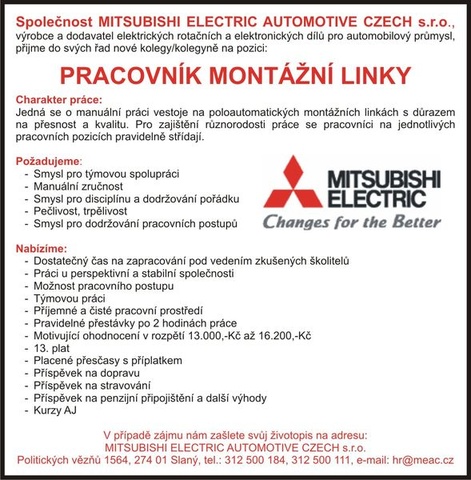 Společnost MITSUBISHI ELECTRIC AUTOMOTIVE CZECH s.r.o., výrobce a dodavatel elektrických rotačních a elektronických dílů pro automobilový průmysl, přijme do svých řad nové kolegy/kolegyně na pozici:

PRACOVNÍK MONTÁŽNÍ LINKY

Charakter práce:
Jedná se o manuální práci vestoje na poloautomatických montážních linkách s důrazem na přesnost a kvalitu. Pro zajištění různorodosti práce se pracovníci na jednotlivých pracovních pozicích pravidelně střídají.

Požadujeme:
- Smysl pro týmovou spolupráci
- Manuální zručnost
- Smysl pro disciplínu a dodržování pořádku
- Pečlivost, trpělivost
- Smysl pro dodržování pracovních postupů

MITSUBISHI ELECTRIC
Changes for the Better

Nabízíme:
- Dostatečný čas na zapracování pod vedením zkušených školitelů
- Práci u perspektivní a stabilní společnosti
- Možnost pracovního postupu
- Týmovou práci
- Příjemné a čisté pracovní prostředí
- Pravidelné přestávky po 2 hodinách práce
- Motivující ohodnocení v rozpětí 13.000,-Kč až 16.200,-Kč
- 13. plat
- Placené přesčasy s příplatkem
- Příspěvek na dopravu
- Příspěvek na stravování
- Příspěvek na penzijní připojištění a další výhody
- Kurzy AJ

V případě zájmu nám zašlete svůj životopis na adresu:
MITSUBISHI ELECTRIC AUTOMOTIVE CZECH s.r.o.
Politických vězňů 1564, 274 01 Slaný, tel.: 312 500 184, 312 500 111, e-mail: hr@meac.cz